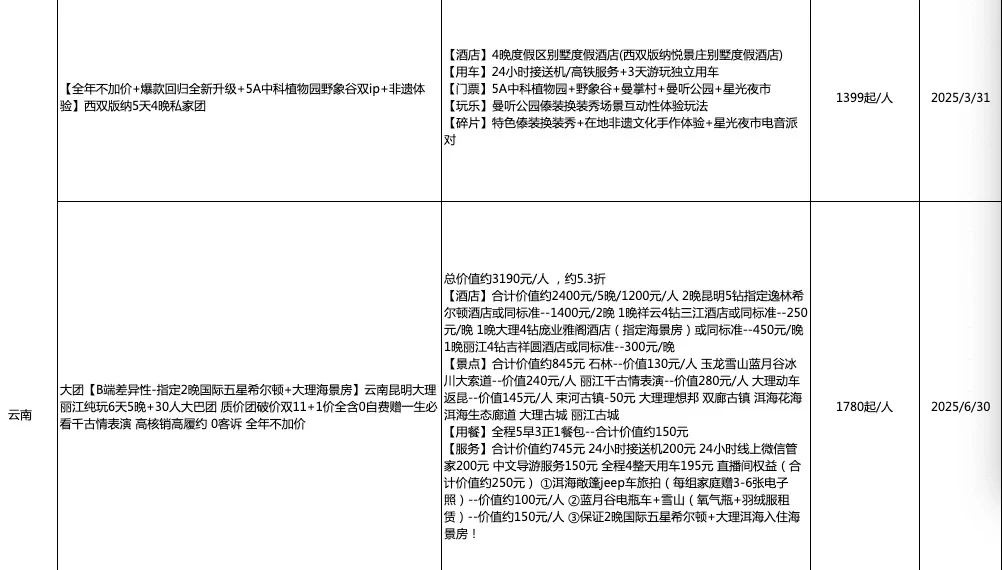 | | | | | |
|---|---|---|---|---|
| | 【全年不加价+爆款回归全新升级+5A中科植物园野象谷双ip+非遗体验】西双版纳5天4晚私家团 | 【酒店】4晚度假区别墅度假酒店(西双版纳悦景庄别墅度假酒店)<br>【用车】24小时接送机/高铁服务+3天游玩独立用车<br>【门票】5A中科植物园+野象谷+曼掌村+曼听公园+星光夜市<br>【玩乐】曼听公园傣装换装秀场景互动性体验玩法<br>【碎片】特色傣装换装秀+在地非遗文化手作体验+星光夜市电音派对 | 1399起/人 | 2025/3/31 |
| 云南 | 大团【B端差异性-指定2晚国际五星希尔顿+大理海景房】云南昆明大理丽江纯玩6天5晚+30人大巴团 质价团破价双11+1价全含0自费赠一生必看千古情表演 高核销高履约 0客诉 全年不加价 | 总价值约3190元/人 ，约5.3折<br>【酒店】合计价值约2400元/5晚/1200元/人 2晚昆明5钻指定逸林希尔顿酒店或同标准--1400元/2晚 1晚祥云4钻三江酒店或同标准--250元/晚 1晚大理4钻庞业雅阁酒店（指定海景房）或同标准--450元/晚 1晚丽江4钻吉祥圆酒店或同标准--300元/晚<br>【景点】合计价值约845元 石林--价值130元/人 玉龙雪山蓝月谷冰川大索道--价值240元/人 丽江千古情表演--价值280元/人 大理动车返昆--价值145元/人 束河古镇-50元 大理理想邦 双廊古镇 洱海花海 洱海生态廊道 大理古城 丽江古城<br>【用餐】全程5早3正1餐包--合计价值约150元<br>【服务】合计价值约745元 24小时接送机200元 24小时线上微信管家200元 中文导游服务150元 全程4整天用车195元 直播间权益（合计价值约250元） ①洱海敞篷jeep车旅拍（每组家庭赠3-6张电子照）--价值约100元/人 ②蓝月谷电瓶车+雪山（氧气瓶+羽绒服租赁）--价值约150元/人 ③保证2晚国际五星希尔顿+大理洱海入住海景房！ | 1780起/人 | 2025/6/30 |